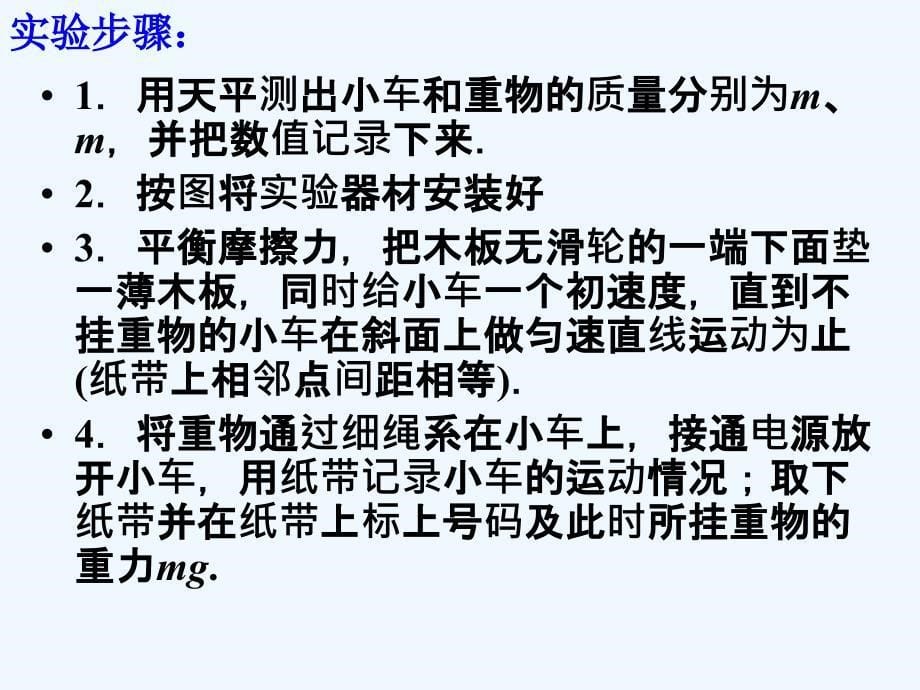 实验步骤：

• 1. 用天平测出小车和重物的质量分别为$m$、$m$，并把数值记录下来.

• 2. 按图将实验器材安装好

• 3. 平衡摩擦力，把木板无滑轮的一端下面垫一薄木板，同时给小车一个初速度，直到不挂重物的小车在斜面上做匀速直线运动为止(纸带上相邻点间距相等).

• 4. 将重物通过细绳系在小车上，接通电源放开小车，用纸带记录小车的运动情况；取下纸带并在纸带上标上号码及此时所挂重物的重力$mg$.